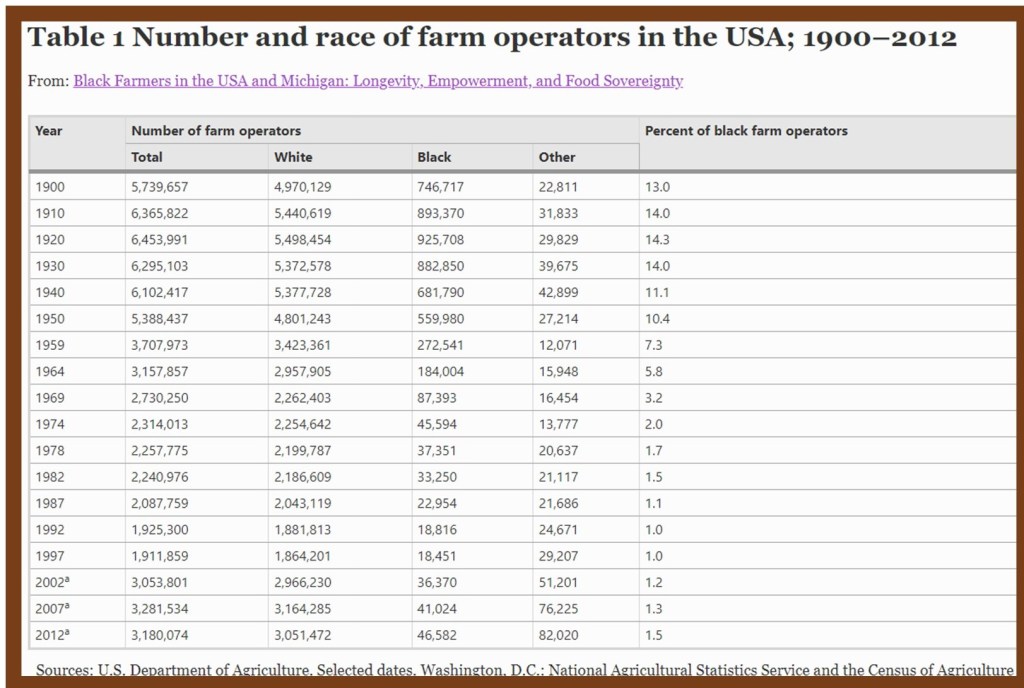 Table 1 Number and race of farm operators in the USA; 1900–2012

From: Black Farmers in the USA and Michigan: Longevity, Empowerment, and Food Sovereignty

| Year | Number of farm operators | | | | Percent of black farm operators |
|---|---|---|---|---|---|
| | Total | White | Black | Other | |
| 1900 | 5,739,657 | 4,970,129 | 746,717 | 22,811 | 13.0 |
| 1910 | 6,365,822 | 5,440,619 | 893,370 | 31,833 | 14.0 |
| 1920 | 6,453,991 | 5,498,454 | 925,708 | 29,829 | 14.3 |
| 1930 | 6,295,103 | 5,372,578 | 882,850 | 39,675 | 14.0 |
| 1940 | 6,102,417 | 5,377,728 | 681,790 | 42,899 | 11.1 |
| 1950 | 5,388,437 | 4,801,243 | 559,980 | 27,214 | 10.4 |
| 1959 | 3,707,973 | 3,423,361 | 272,541 | 12,071 | 7.3 |
| 1964 | 3,157,857 | 2,957,905 | 184,004 | 15,948 | 5.8 |
| 1969 | 2,730,250 | 2,262,403 | 87,393 | 16,454 | 3.2 |
| 1974 | 2,314,013 | 2,254,642 | 45,594 | 13,777 | 2.0 |
| 1978 | 2,257,775 | 2,199,787 | 37,351 | 20,637 | 1.7 |
| 1982 | 2,240,976 | 2,186,609 | 33,250 | 21,117 | 1.5 |
| 1987 | 2,087,759 | 2,043,119 | 22,954 | 21,686 | 1.1 |
| 1992 | 1,925,300 | 1,881,813 | 18,816 | 24,671 | 1.0 |
| 1997 | 1,911,859 | 1,864,201 | 18,451 | 29,207 | 1.0 |
| 2002$^a$ | 3,053,801 | 2,966,230 | 36,370 | 51,201 | 1.2 |
| 2007$^a$ | 3,281,534 | 3,164,285 | 41,024 | 76,225 | 1.3 |
| 2012$^a$ | 3,180,074 | 3,051,472 | 46,582 | 82,020 | 1.5 |

Sources: U.S. Department of Agriculture. Selected dates. Washington, D.C.: National Agricultural Statistics Service and the Census of Agriculture